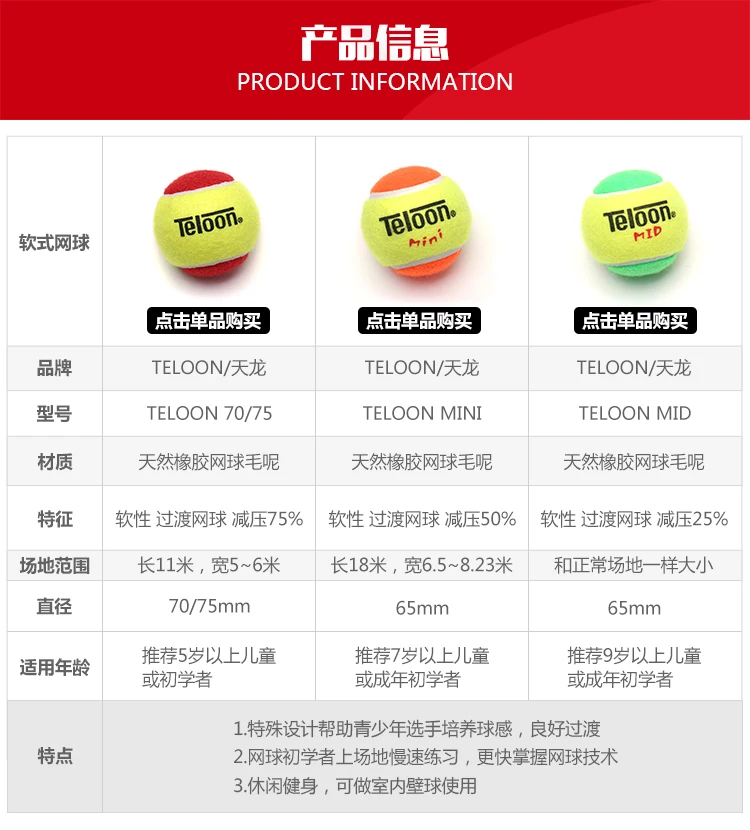 产品信息
PRODUCT INFORMATION

| 软式网球 | Teloon 点击单品购买 | Teloon Mini 点击单品购买 | Teloon MID 点击单品购买 |
|---|---|---|---|
| 品牌 | TELOON/天龙 | TELOON/天龙 | TELOON/天龙 |
| 型号 | TELOON 70/75 | TELOON MINI | TELOON MID |
| 材质 | 天然橡胶网球毛呢 | 天然橡胶网球毛呢 | 天然橡胶网球毛呢 |
| 特征 | 软性 过渡网球 减压75% | 软性 过渡网球 减压50% | 软性 过渡网球 减压25% |
| 场地范围 | 长11米，宽5~6米 | 长18米，宽6.5~8.23米 | 和正常场地一样大小 |
| 直径 | 70/75mm | 65mm | 65mm |
| 适用年龄 | 推荐5岁以上儿童或初学者 | 推荐7岁以上儿童或成年初学者 | 推荐9岁以上儿童或成年初学者 |
| 特点 | 1.特殊设计帮助青少年选手培养球感，良好过渡 2.网球初学者上场地慢速练习，更快掌握网球技术 3.休闲健身，可做室内壁球使用 | | |